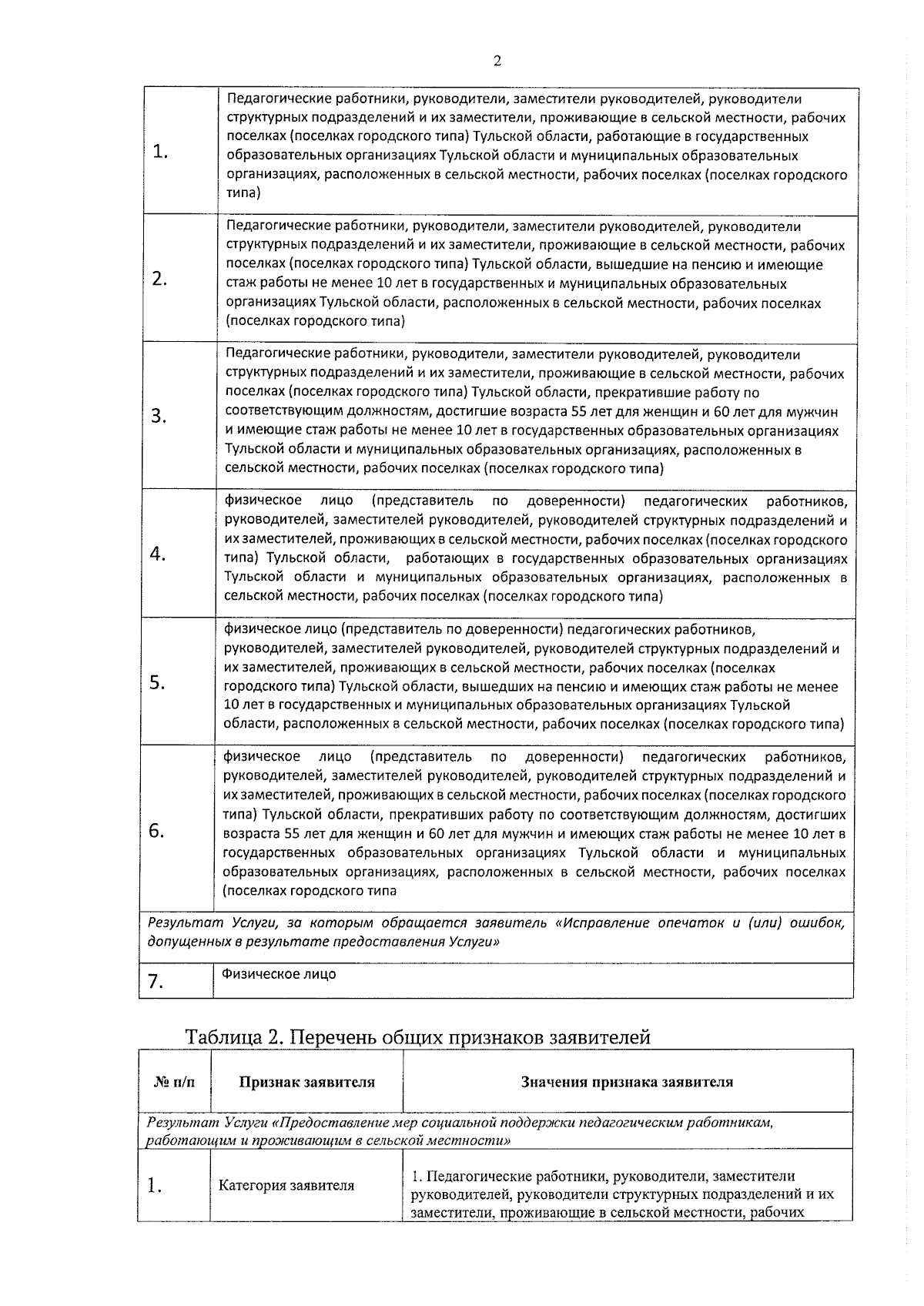 2

| | |
|---|---|
| 1. | Педагогические работники, руководители, заместители руководителей, руководители структурных подразделений и их заместители, проживающие в сельской местности, рабочих поселках (поселках городского типа) Тульской области, работающие в государственных образовательных организациях Тульской области и муниципальных образовательных организациях, расположенных в сельской местности, рабочих поселках (поселках городского типа) |
| 2. | Педагогические работники, руководители, заместители руководителей, руководители структурных подразделений и их заместители, проживающие в сельской местности, рабочих поселках (поселках городского типа) Тульской области, вышедшие на пенсию и имеющие стаж работы не менее 10 лет в государственных и муниципальных образовательных организациях Тульской области, расположенных в сельской местности, рабочих поселках (поселках городского типа) |
| 3. | Педагогические работники, руководители, заместители руководителей, руководители структурных подразделений и их заместители, проживающие в сельской местности, рабочих поселках (поселках городского типа) Тульской области, прекратившие работу по соответствующим должностям, достигшие возраста 55 лет для женщин и 60 лет для мужчин и имеющие стаж работы не менее 10 лет в государственных образовательных организациях Тульской области и муниципальных образовательных организациях, расположенных в сельской местности, рабочих поселках (поселках городского типа) |
| 4. | физическое лицо (представитель по доверенности) педагогических работников, руководителей, заместителей руководителей, руководителей структурных подразделений и их заместителей, проживающих в сельской местности, рабочих поселках (поселках городского типа) Тульской области, работающих в государственных образовательных организациях Тульской области и муниципальных образовательных организациях, расположенных в сельской местности, рабочих поселках (поселках городского типа) |
| 5. | физическое лицо (представитель по доверенности) педагогических работников, руководителей, заместителей руководителей, руководителей структурных подразделений и их заместителей, проживающих в сельской местности, рабочих поселках (поселках городского типа) Тульской области, вышедших на пенсию и имеющих стаж работы не менее 10 лет в государственных и муниципальных образовательных организациях Тульской области, расположенных в сельской местности, рабочих поселках (поселках городского типа) |
| 6. | физическое лицо (представитель по доверенности) педагогических работников, руководителей, заместителей руководителей, руководителей структурных подразделений и их заместителей, проживающих в сельской местности, рабочих поселках (поселках городского типа) Тульской области, прекративших работу по соответствующим должностям, достигших возраста 55 лет для женщин и 60 лет для мужчин и имеющих стаж работы не менее 10 лет в государственных образовательных организациях Тульской области и муниципальных образовательных организациях, расположенных в сельской местности, рабочих поселках (поселках городского типа |
| Результат Услуги, за которым обращается заявитель «Исправление опечаток и (или) ошибок, допущенных в результате предоставления Услуги» | |
| 7. | Физическое лицо |

Таблица 2. Перечень общих признаков заявителей

| № п/п | Признак заявителя | Значения признака заявителя |
|---|---|---|
| Результат Услуги «Предоставление мер социальной поддержки педагогическим работникам, работающим и проживающим в сельской местности» | | |
| 1. | Категория заявителя | 1. Педагогические работники, руководители, заместители руководителей, руководители структурных подразделений и их заместители, проживающие в сельской местности, рабочих |